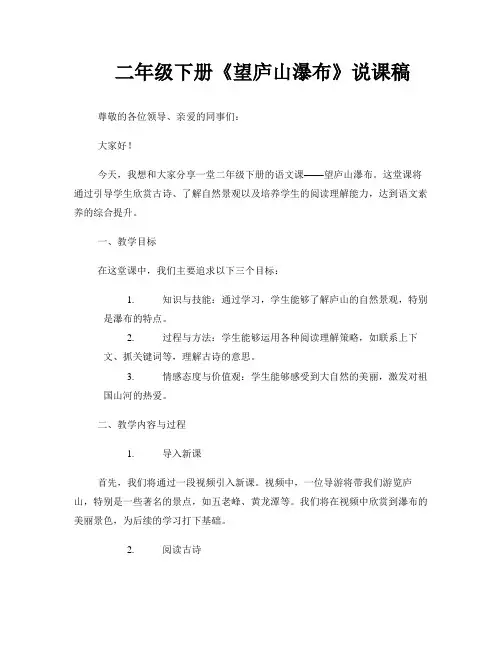 二年级下册《望庐山瀑布》说课稿

尊敬的各位领导、亲爱的同事们：

大家好！

今天，我想和大家分享一堂二年级下册的语文课——望庐山瀑布。这堂课将通过引导学生欣赏古诗、了解自然景观以及培养学生的阅读理解能力，达到语文素养的综合提升。

一、教学目标

在这堂课中，我们主要追求以下三个目标：

1. 知识与技能：通过学习，学生能够了解庐山的自然景观，特别是瀑布的特点。

2. 过程与方法：学生能够运用各种阅读理解策略，如联系上下文、抓关键词等，理解古诗的意思。

3. 情感态度与价值观：学生能够感受到大自然的美丽，激发对祖国山河的热爱。

二、教学内容与过程

1. 导入新课

首先，我们将通过一段视频引入新课。视频中，一位导游将带我们游览庐山，特别是一些著名的景点，如五老峰、黄龙潭等。我们将在视频中欣赏到瀑布的美丽景色，为后续的学习打下基础。

2. 阅读古诗